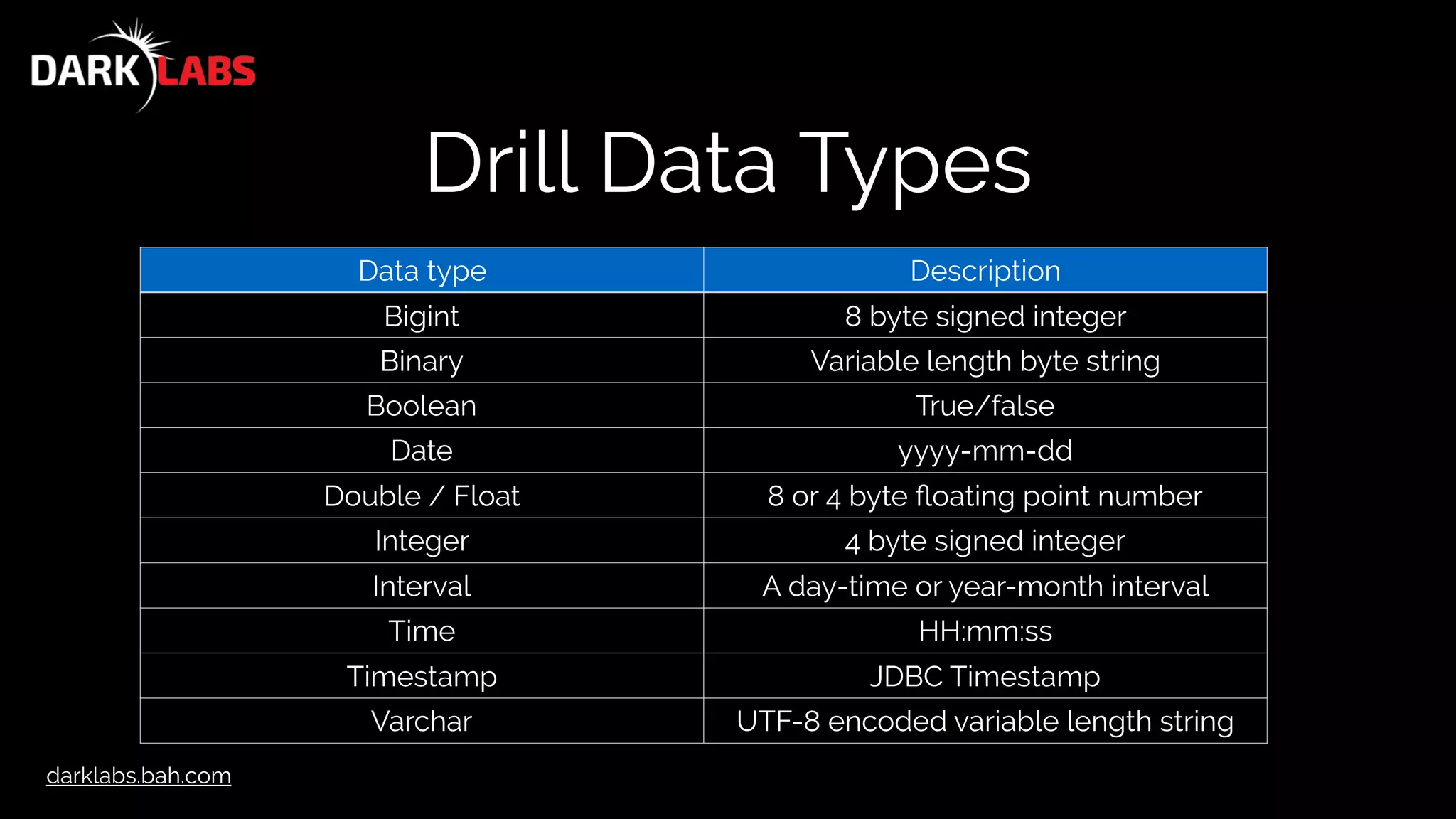 DARK LABS

Drill Data Types

| Data type | Description |
|---|---|
| Bigint | 8 byte signed integer |
| Binary | Variable length byte string |
| Boolean | True/false |
| Date | yyyy-mm-dd |
| Double / Float | 8 or 4 byte floating point number |
| Integer | 4 byte signed integer |
| Interval | A day-time or year-month interval |
| Time | HH:mm:ss |
| Timestamp | JDBC Timestamp |
| Varchar | UTF-8 encoded variable length string |

darklabs.bah.com